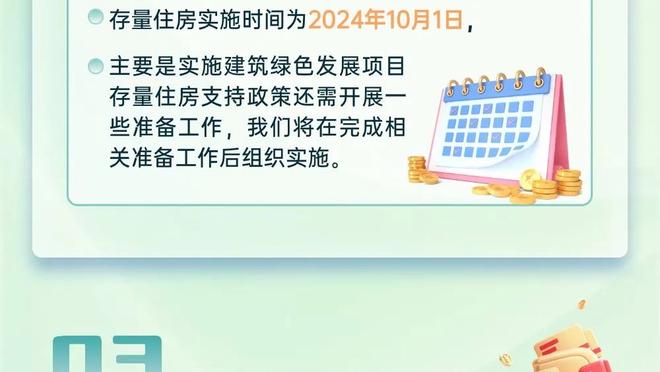 存量住房实施时间为2024年10月1日，

主要是实施建筑绿色发展项目存量住房支持政策还需开展一些准备工作，我们将在完成相关准备工作后组织实施。

03